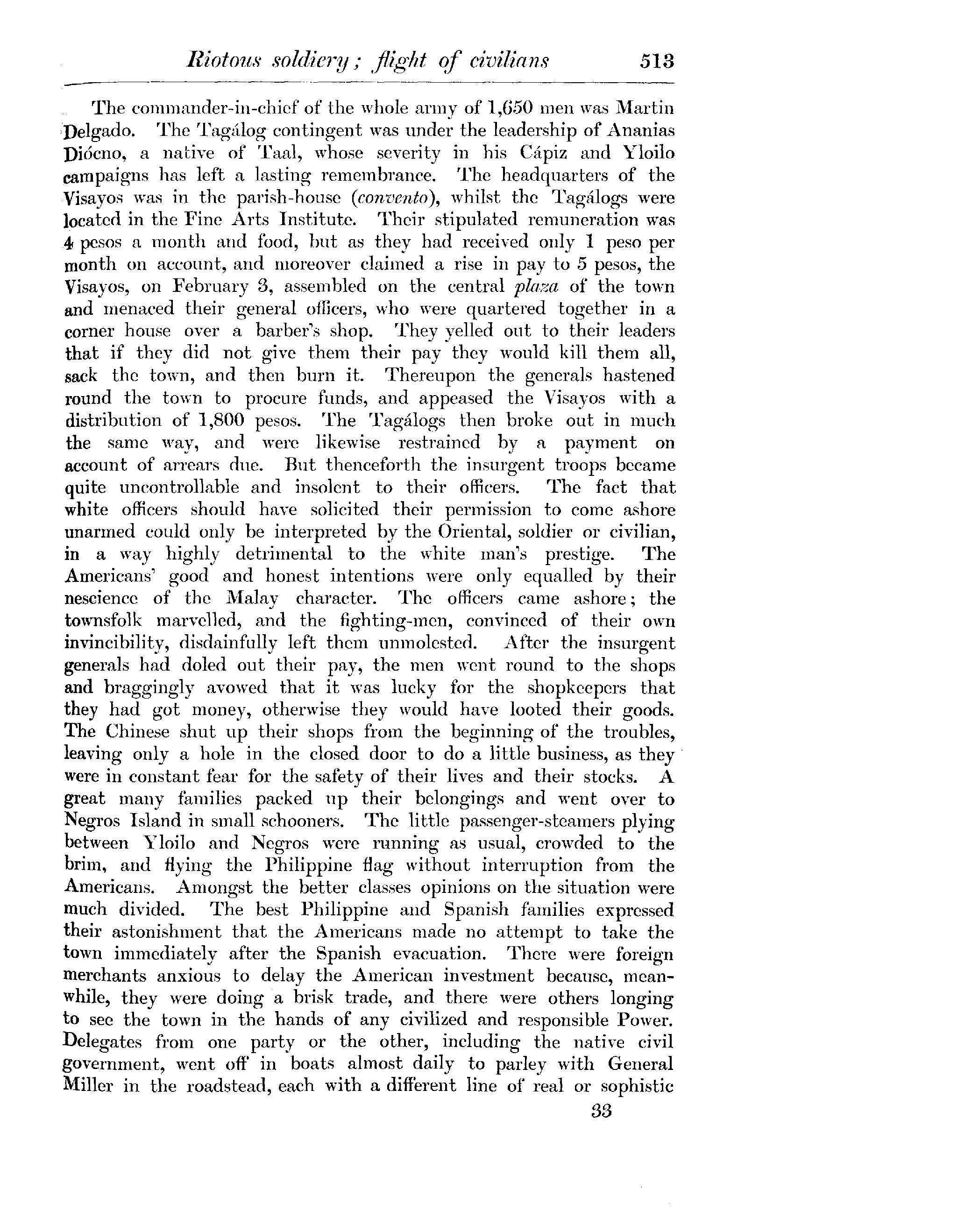 Riotous soldiery; flight of civilians 513

The commander-in-chief of the whole army of 1,650 men was Martin Delgado. The Tagálog contingent was under the leadership of Ananias Diócno, a native of Taal, whose severity in his Cápiz and Yloilo campaigns has left a lasting remembrance. The headquarters of the Visayos was in the parish-house (convento), whilst the Tagálogs were located in the Fine Arts Institute. Their stipulated remuneration was 4 pesos a month and food, but as they had received only 1 peso per month on account, and moreover claimed a rise in pay to 5 pesos, the Visayos, on February 3, assembled on the central plaza of the town and menaced their general officers, who were quartered together in a corner house over a barber's shop. They yelled out to their leaders that if they did not give them their pay they would kill them all, sack the town, and then burn it. Thereupon the generals hastened round the town to procure funds, and appeased the Visayos with a distribution of 1,800 pesos. The Tagálogs then broke out in much the same way, and were likewise restrained by a payment on account of arrears due. But thenceforth the insurgent troops became quite uncontrollable and insolent to their officers. The fact that white officers should have solicited their permission to come ashore unarmed could only be interpreted by the Oriental, soldier or civilian, in a way highly detrimental to the white man's prestige. The Americans' good and honest intentions were only equalled by their nescience of the Malay character. The officers came ashore; the townsfolk marvelled, and the fighting-men, convinced of their own invincibility, disdainfully left them unmolested. After the insurgent generals had doled out their pay, the men went round to the shops and braggingly avowed that it was lucky for the shopkeepers that they had got money, otherwise they would have looted their goods. The Chinese shut up their shops from the beginning of the troubles, leaving only a hole in the closed door to do a little business, as they were in constant fear for the safety of their lives and their stocks. A great many families packed up their belongings and went over to Negros Island in small schooners. The little passenger-steamers plying between Yloilo and Negros were running as usual, crowded to the brim, and flying the Philippine flag without interruption from the Americans. Amongst the better classes opinions on the situation were much divided. The best Philippine and Spanish families expressed their astonishment that the Americans made no attempt to take the town immediately after the Spanish evacuation. There were foreign merchants anxious to delay the American investment because, meanwhile, they were doing a brisk trade, and there were others longing to see the town in the hands of any civilized and responsible Power. Delegates from one party or the other, including the native civil government, went off in boats almost daily to parley with General Miller in the roadstead, each with a different line of real or sophistic

33